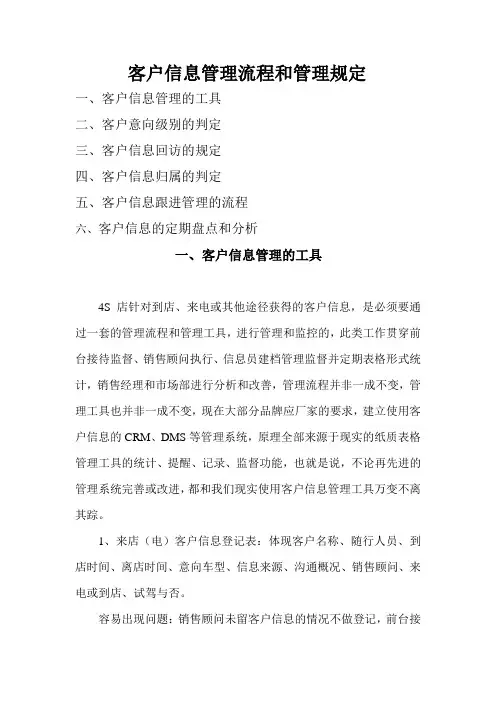 客户信息管理流程和管理规定

一、客户信息管理的工具

二、客户意向级别的判定

三、客户信息回访的规定

四、客户信息归属的判定

五、客户信息跟进管理的流程

六、客户信息的定期盘点和分析

一、客户信息管理的工具

4S 店针对到店、来电或其他途径获得的客户信息，是必须要通过一套的管理流程和管理工具，进行管理和监控的，此类工作贯穿前台接待监督、销售顾问执行、信息员建档管理监督并定期表格形式统计，销售经理和市场部进行分析和改善，管理流程并非一成不变，管理工具也并非一成不变，现在大部分品牌应厂家的要求，建立使用客户信息的 CRM、DMS 等管理系统，原理全部来源于现实的纸质表格管理工具的统计、提醒、记录、监督功能，也就是说，不论再先进的管理系统完善或改进，都和我们现实使用客户信息管理工具万变不离其踪。

1、来店（电）客户信息登记表：体现客户名称、随行人员、到店时间、离店时间、意向车型、信息来源、沟通概况、销售顾问、来电或到店、试驾与否。

容易出现问题：销售顾问未留客户信息的情况不做登记，前台接